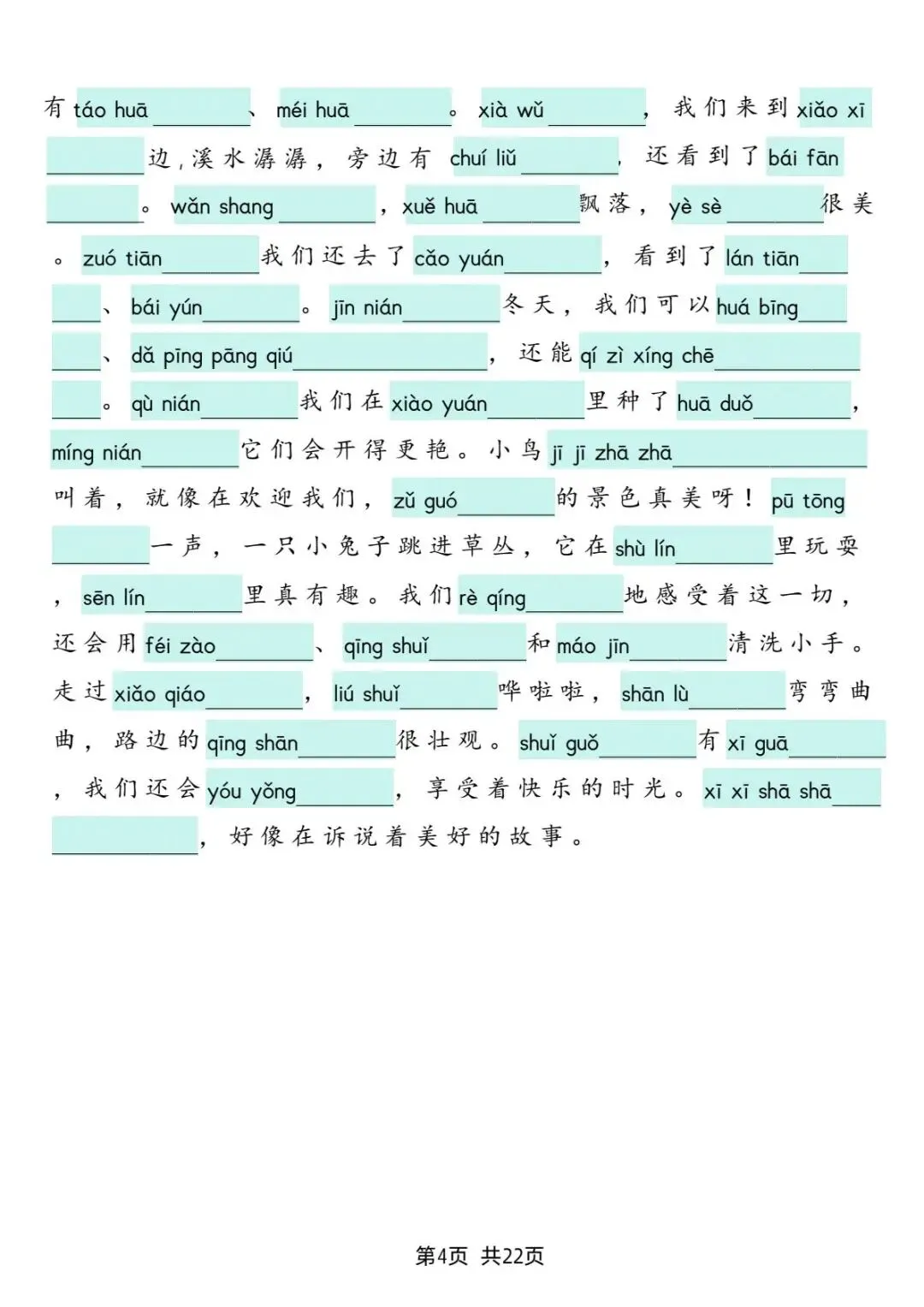 有táo huā____、méi huā____。xià wǔ____，我们来到xiǎo xī____边，溪水潺潺，旁边有chuí liǔ____，还看到了bái fān____。wǎn shang____，xuě huā____飘落，yè sè____很美。zuó tiān____我们还去了cǎo yuán____，看到了lán tiān____、bái yún____。jīn nián____冬天，我们可以huá bīng____、dǎ pīng pāng qiú____，还能qí zì xíng chē____。qù nián____我们在xiào yuán____里种了huā duǒ____，míng nián____它们会开得更艳。小鸟jī jī zhā zhā____叫着，就像在欢迎我们，zǔ guó____的景色真美呀！pū tōng____一声，一只小兔子跳进草丛，它在shù lín____里玩耍，sēn lín____里真有趣。我们rè qíng____地感受着这一切，还会用féi zào____、qīng shuǐ____和máo jīn____清洗小手。走过xiǎo qiáo____，liú shuǐ____哗啦啦，shān lù____弯弯曲曲，路边的qīng shān____很壮观。shuǐ guǒ____有xī guā____，我们还会yóu yǒng____，享受着快乐的时光。xī xī shā shā____，好像在诉说着美好的故事。

第4页 共22页